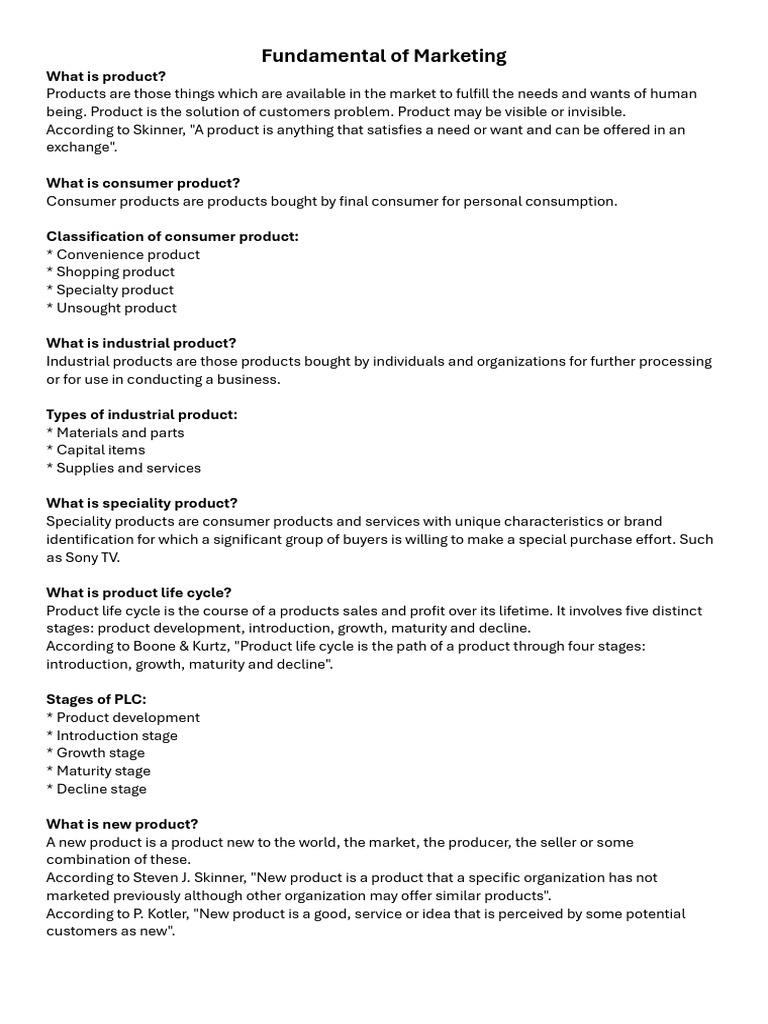 Fundamental of Marketing

What is product?
Products are those things which are available in the market to fulfill the needs and wants of human being. Product is the solution of customers problem. Product may be visible or invisible.
According to Skinner, "A product is anything that satisfies a need or want and can be offered in an exchange".

What is consumer product?
Consumer products are products bought by final consumer for personal consumption.

Classification of consumer product:
* Convenience product
* Shopping product
* Specialty product
* Unsought product

What is industrial product?
Industrial products are those products bought by individuals and organizations for further processing or for use in conducting a business.

Types of industrial product:
* Materials and parts
* Capital items
* Supplies and services

What is speciality product?
Speciality products are consumer products and services with unique characteristics or brand identification for which a significant group of buyers is willing to make a special purchase effort. Such as Sony TV.

What is product life cycle?
Product life cycle is the course of a products sales and profit over its lifetime. It involves five distinct stages: product development, introduction, growth, maturity and decline.
According to Boone & Kurtz, "Product life cycle is the path of a product through four stages: introduction, growth, maturity and decline".

Stages of PLC:
* Product development
* Introduction stage
* Growth stage
* Maturity stage
* Decline stage

What is new product?
A new product is a product new to the world, the market, the producer, the seller or some combination of these.
According to Steven J. Skinner, "New product is a product that a specific organization has not marketed previously although other organization may offer similar products".
According to P. Kotler, "New product is a good, service or idea that is perceived by some potential customers as new".